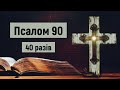 Псалом 90

40 разів